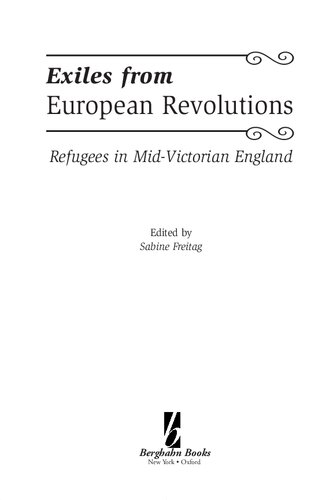 Exiles from
European Revolutions

Refugees in Mid-Victorian England

Edited by
Sabine Freitag

Berghahn Books
New York • Oxford